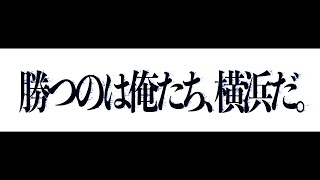 勝つのは俺たち、横浜だ。